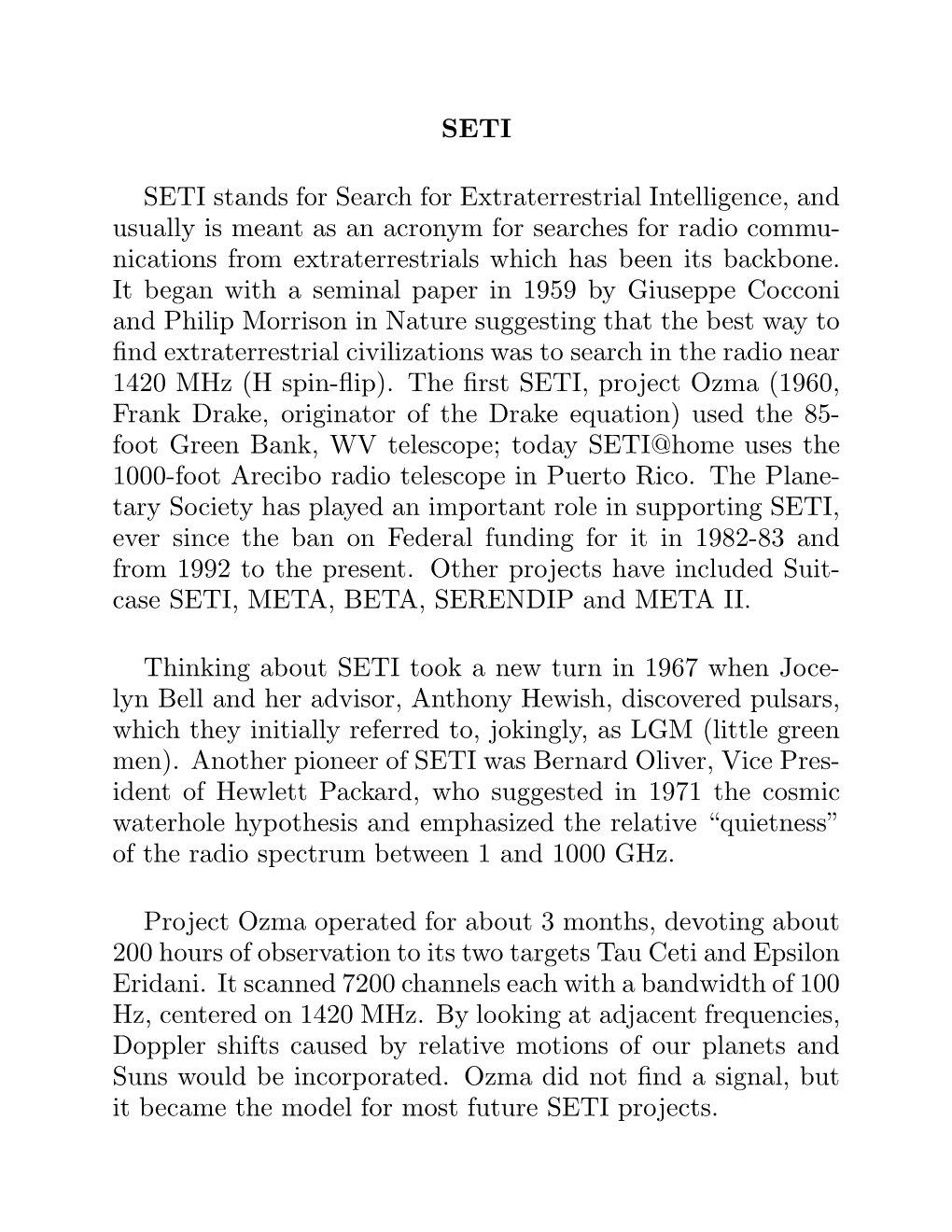 SETI

SETI stands for Search for Extraterrestrial Intelligence, and usually is meant as an acronym for searches for radio communications from extraterrestrials which has been its backbone. It began with a seminal paper in 1959 by Giuseppe Cocconi and Philip Morrison in Nature suggesting that the best way to find extraterrestrial civilizations was to search in the radio near 1420 MHz (H spin-flip). The first SETI, project Ozma (1960, Frank Drake, originator of the Drake equation) used the 85-foot Green Bank, WV telescope; today SETI@home uses the 1000-foot Arecibo radio telescope in Puerto Rico. The Planetary Society has played an important role in supporting SETI, ever since the ban on Federal funding for it in 1982-83 and from 1992 to the present. Other projects have included Suitcase SETI, META, BETA, SERENDIP and META II.

Thinking about SETI took a new turn in 1967 when Jocelyn Bell and her advisor, Anthony Hewish, discovered pulsars, which they initially referred to, jokingly, as LGM (little green men). Another pioneer of SETI was Bernard Oliver, Vice President of Hewlett Packard, who suggested in 1971 the cosmic waterhole hypothesis and emphasized the relative “quietness” of the radio spectrum between 1 and 1000 GHz.

Project Ozma operated for about 3 months, devoting about 200 hours of observation to its two targets Tau Ceti and Epsilon Eridani. It scanned 7200 channels each with a bandwidth of 100 Hz, centered on 1420 MHz. By looking at adjacent frequencies, Doppler shifts caused by relative motions of our planets and Suns would be incorporated. Ozma did not find a signal, but it became the model for most future SETI projects.